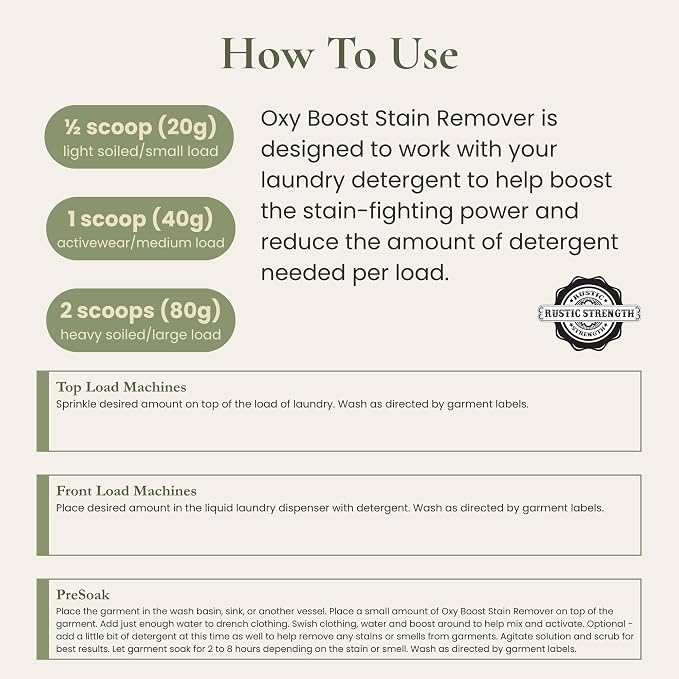 How To Use

½ scoop (20g)
light soiled/small load

1 scoop (40g)
activewear/medium load

2 scoops (80g)
heavy soiled/large load

Oxy Boost Stain Remover is designed to work with your laundry detergent to help boost the stain-fighting power and reduce the amount of detergent needed per load.

RUSTIC
RUSTIC STRENGTH
STRENGTH

Top Load Machines
Sprinkle desired amount on top of the load of laundry. Wash as directed by garment labels.

Front Load Machines
Place desired amount in the liquid laundry dispenser with detergent. Wash as directed by garment labels.

PreSoak
Place the garment in the wash basin, sink, or another vessel. Place a small amount of Oxy Boost Stain Remover on top of the garment. Add just enough water to drench clothing. Swish clothing, water and boost around to help mix and activate. Optional - add a little bit of detergent at this time as well to help remove any stains or smells from garments. Agitate solution and scrub for best results. Let garment soak for 2 to 8 hours depending on the stain or smell. Wash as directed by garment labels.